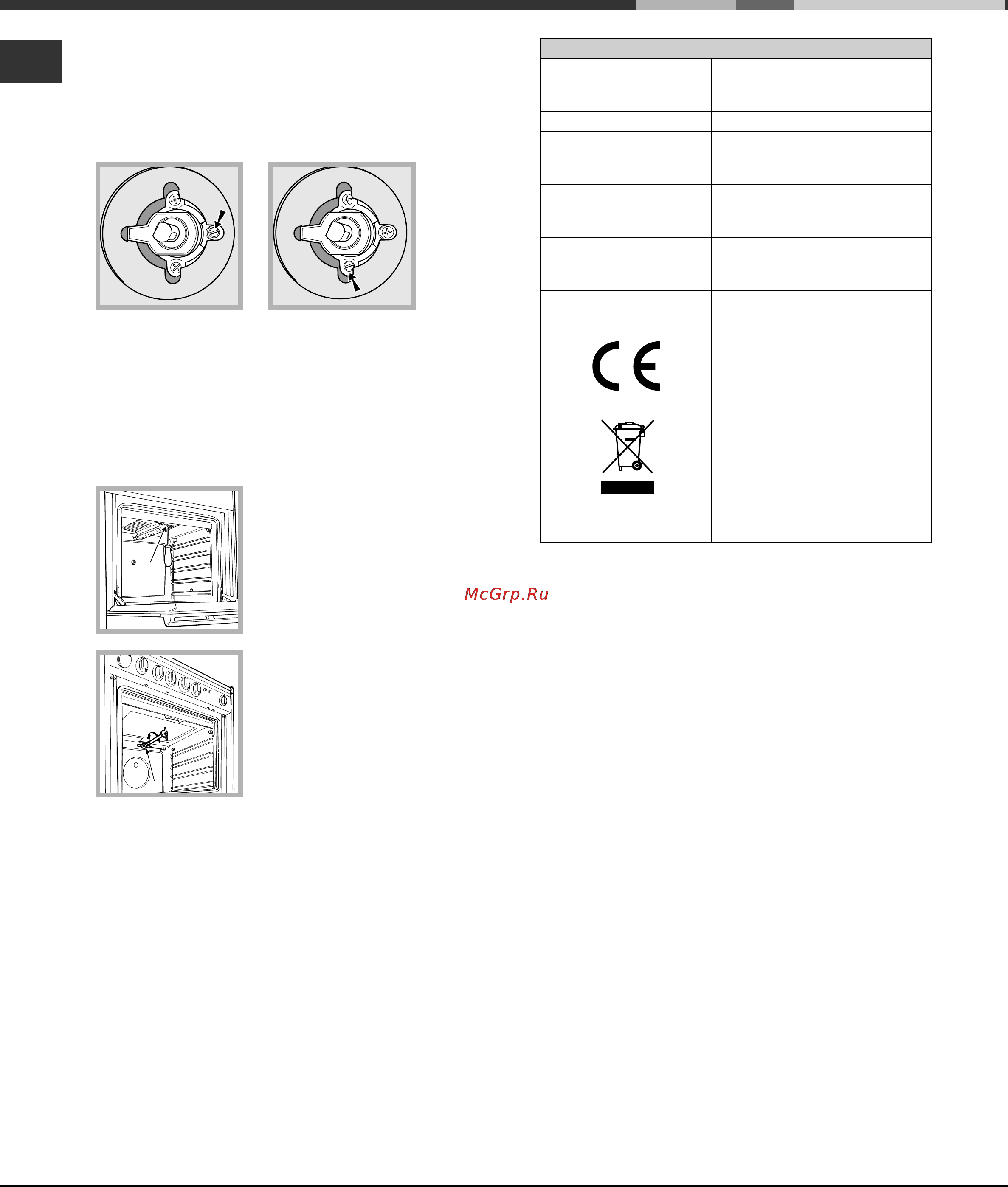 McGrp.Ru